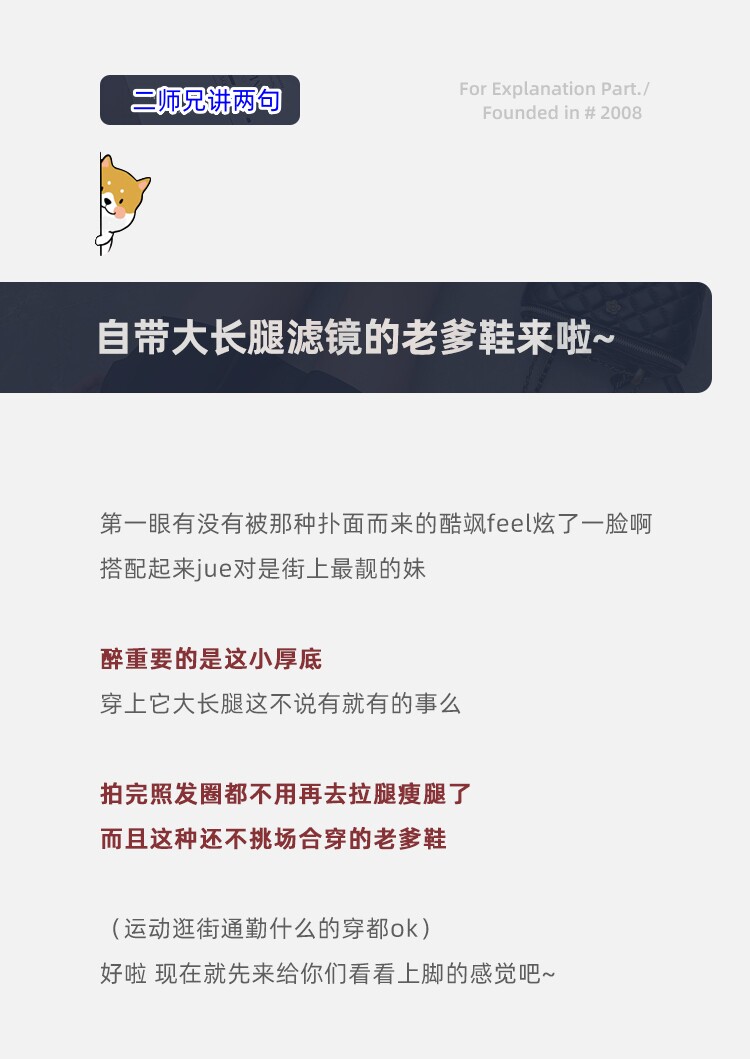 二师兄讲两句

For Explanation Part./
Founded in # 2008

自带大长腿滤镜的老爹鞋来啦~

第一眼有没有被那种扑面而来的酷飒feel炫了一脸啊
搭配起来jue对是街上最靓的妹

醉重要的是这小厚底
穿上它大长腿这不说有就有的事么

拍完照发圈都不用再去拉腿瘦腿了
而且这种还不挑场合穿的老爹鞋

（运动逛街通勤什么的穿都ok）
好啦 现在就先来给你们看看上脚的感觉吧~